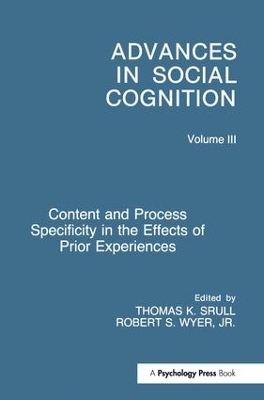 ADVANCES IN SOCIAL COGNITION

Volume III

Content and Process Specificity in the Effects of Prior Experiences

Edited by
THOMAS K. SRULL
ROBERT S. WYER, JR.

A Psychology Press Book